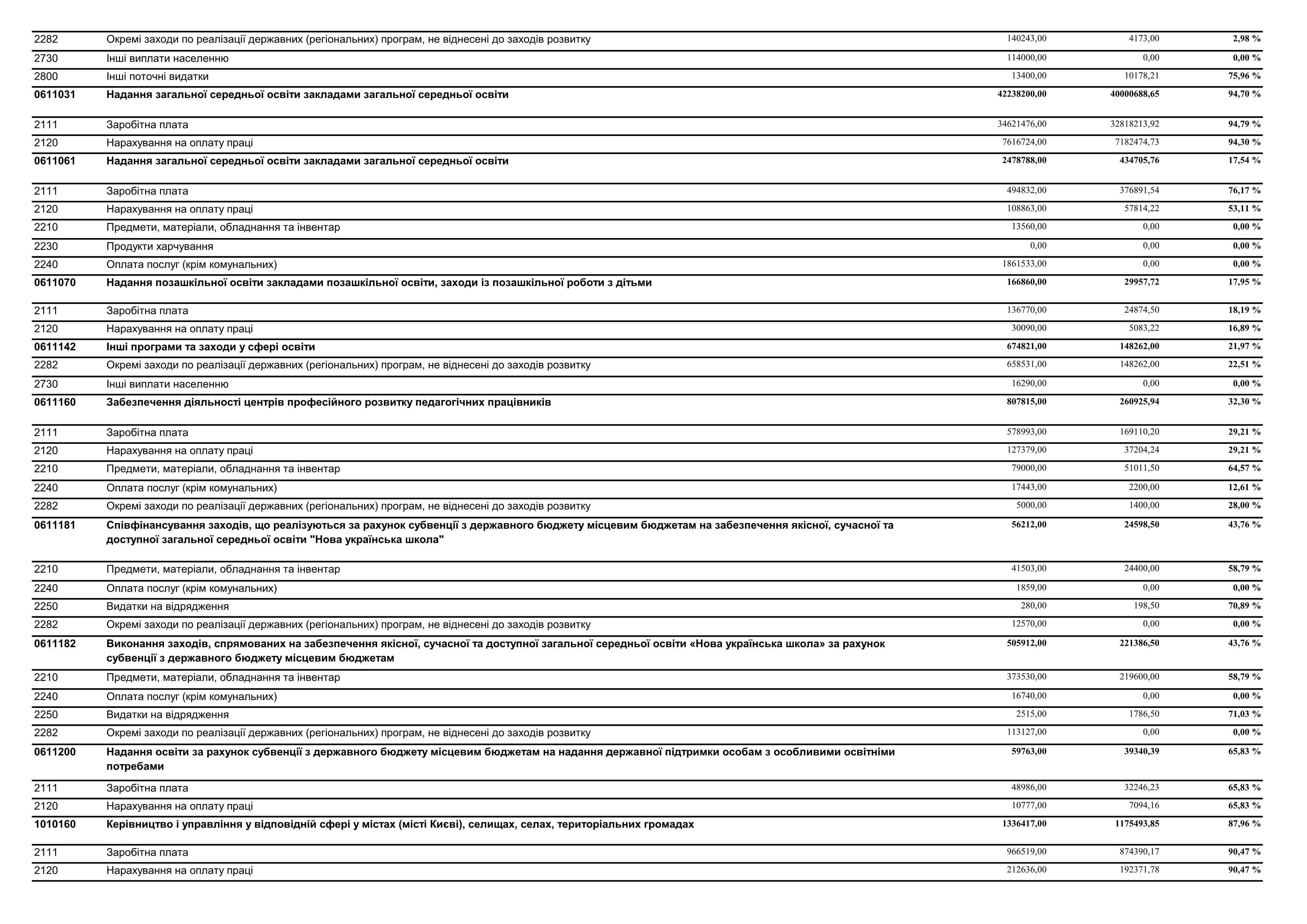 | | | | | |
|---|---|---|---|---|
| 2282 | Окремі заходи по реалізації державних (регіональних) програм, не віднесені до заходів розвитку | 140243,00 | 4173,00 | 2,98 % |
| 2730 | Інші виплати населенню | 114000,00 | 0,00 | 0,00 % |
| 2800 | Інші поточні видатки | 13400,00 | 10178,21 | 75,96 % |
| 0611031 | Надання загальної середньої освіти закладами загальної середньої освіти | 42238200,00 | 40000688,65 | 94,70 % |
| 2111 | Заробітна плата | 34621476,00 | 32818213,92 | 94,79 % |
| 2120 | Нарахування на оплату праці | 7616724,00 | 7182474,73 | 94,30 % |
| 0611061 | Надання загальної середньої освіти закладами загальної середньої освіти | 2478788,00 | 434705,76 | 17,54 % |
| 2111 | Заробітна плата | 494832,00 | 376891,54 | 76,17 % |
| 2120 | Нарахування на оплату праці | 108863,00 | 57814,22 | 53,11 % |
| 2210 | Предмети, матеріали, обладнання та інвентар | 13560,00 | 0,00 | 0,00 % |
| 2230 | Продукти харчування | 0,00 | 0,00 | 0,00 % |
| 2240 | Оплата послуг (крім комунальних) | 1861533,00 | 0,00 | 0,00 % |
| 0611070 | Надання позашкільної освіти закладами позашкільної освіти, заходи із позашкільної роботи з дітьми | 166860,00 | 29957,72 | 17,95 % |
| 2111 | Заробітна плата | 136770,00 | 24874,50 | 18,19 % |
| 2120 | Нарахування на оплату праці | 30090,00 | 5083,22 | 16,89 % |
| 0611142 | Інші програми та заходи у сфері освіти | 674821,00 | 148262,00 | 21,97 % |
| 2282 | Окремі заходи по реалізації державних (регіональних) програм, не віднесені до заходів розвитку | 658531,00 | 148262,00 | 22,51 % |
| 2730 | Інші виплати населенню | 16290,00 | 0,00 | 0,00 % |
| 0611160 | Забезпечення діяльності центрів професійного розвитку педагогічних працівників | 807815,00 | 260925,94 | 32,30 % |
| 2111 | Заробітна плата | 578993,00 | 169110,20 | 29,21 % |
| 2120 | Нарахування на оплату праці | 127379,00 | 37204,24 | 29,21 % |
| 2210 | Предмети, матеріали, обладнання та інвентар | 79000,00 | 51011,50 | 64,57 % |
| 2240 | Оплата послуг (крім комунальних) | 17443,00 | 2200,00 | 12,61 % |
| 2282 | Окремі заходи по реалізації державних (регіональних) програм, не віднесені до заходів розвитку | 5000,00 | 1400,00 | 28,00 % |
| 0611181 | Співфінансування заходів, що реалізуються за рахунок субвенції з державного бюджету місцевим бюджетам на забезпечення якісної, сучасної та доступної загальної середньої освіти "Нова українська школа" | 56212,00 | 24598,50 | 43,76 % |
| 2210 | Предмети, матеріали, обладнання та інвентар | 41503,00 | 24400,00 | 58,79 % |
| 2240 | Оплата послуг (крім комунальних) | 1859,00 | 0,00 | 0,00 % |
| 2250 | Видатки на відрядження | 280,00 | 198,50 | 70,89 % |
| 2282 | Окремі заходи по реалізації державних (регіональних) програм, не віднесені до заходів розвитку | 12570,00 | 0,00 | 0,00 % |
| 0611182 | Виконання заходів, спрямованих на забезпечення якісної, сучасної та доступної загальної середньої освіти «Нова українська школа» за рахунок субвенції з державного бюджету місцевим бюджетам | 505912,00 | 221386,50 | 43,76 % |
| 2210 | Предмети, матеріали, обладнання та інвентар | 373530,00 | 219600,00 | 58,79 % |
| 2240 | Оплата послуг (крім комунальних) | 16740,00 | 0,00 | 0,00 % |
| 2250 | Видатки на відрядження | 2515,00 | 1786,50 | 71,03 % |
| 2282 | Окремі заходи по реалізації державних (регіональних) програм, не віднесені до заходів розвитку | 113127,00 | 0,00 | 0,00 % |
| 0611200 | Надання освіти за рахунок субвенції з державного бюджету місцевим бюджетам на надання державної підтримки особам з особливими освітніми потребами | 59763,00 | 39340,39 | 65,83 % |
| 2111 | Заробітна плата | 48986,00 | 32246,23 | 65,83 % |
| 2120 | Нарахування на оплату праці | 10777,00 | 7094,16 | 65,83 % |
| 1010160 | Керівництво і управління у відповідній сфері у містах (місті Києві), селищах, селах, територіальних громадах | 1336417,00 | 1175493,85 | 87,96 % |
| 2111 | Заробітна плата | 966519,00 | 874390,17 | 90,47 % |
| 2120 | Нарахування на оплату праці | 212636,00 | 192371,78 | 90,47 % |